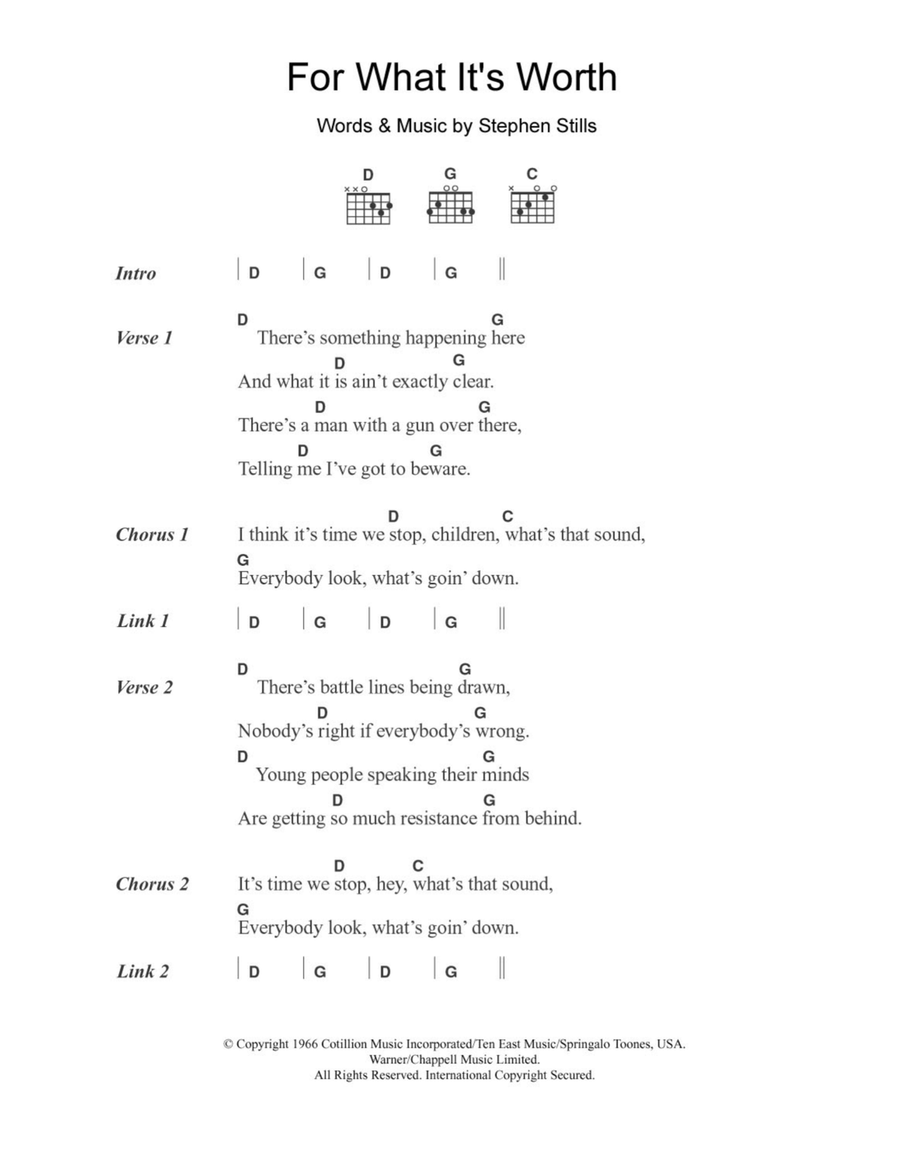 For What It's Worth

Words & Music by Stephen Stills

D G C

Intro | D | G | D | G ||

Verse 1
D G
There's something happening here
D G
And what it is ain't exactly clear.
D G
There's a man with a gun over there,
D G
Telling me I've got to beware.

Chorus 1
D C
I think it's time we stop, children, what's that sound,
G
Everybody look, what's goin' down.

Link 1 | D | G | D | G ||

Verse 2
D G
There's battle lines being drawn,
D G
Nobody's right if everybody's wrong.
D G
Young people speaking their minds
D G
Are getting so much resistance from behind.

Chorus 2
D C
It's time we stop, hey, what's that sound,
G
Everybody look, what's goin' down.

Link 2 | D | G | D | G ||

© Copyright 1966 Cotillion Music Incorporated/Ten East Music/Springalo Toones, USA.
Warner/Chappell Music Limited.
All Rights Reserved. International Copyright Secured.